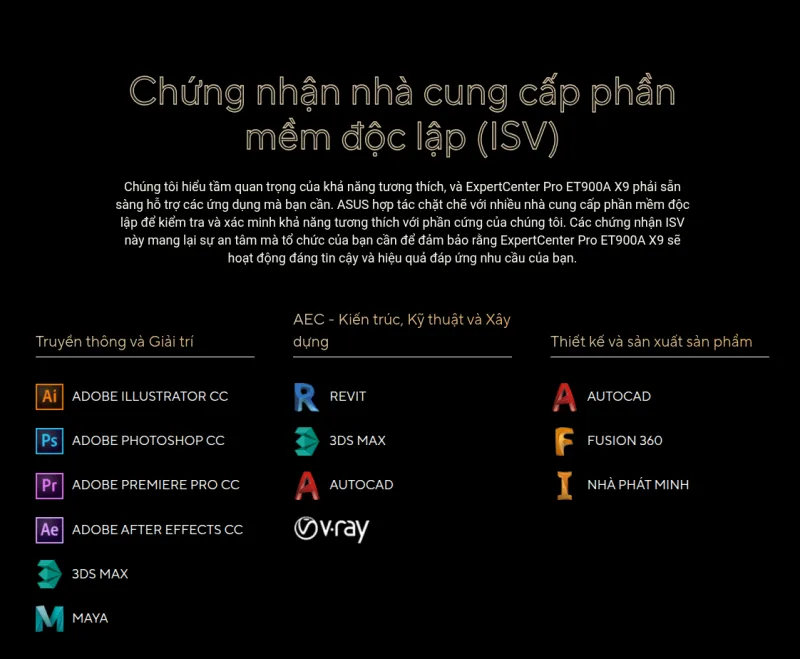 Chứng nhận nhà cung cấp phần mềm độc lập (ISV)

Chúng tôi hiểu tầm quan trọng của khả năng tương thích, và ExpertCenter Pro ET900A X9 phải sẵn sàng hỗ trợ các ứng dụng mà bạn cần. ASUS hợp tác chặt chẽ với nhiều nhà cung cấp phần mềm độc lập để kiểm tra và xác minh khả năng tương thích với phần cứng của chúng tôi. Các chứng nhận ISV này mang lại sự an tâm mà tổ chức của bạn cần để đảm bảo rằng ExpertCenter Pro ET900A X9 sẽ hoạt động đáng tin cậy và hiệu quả đáp ứng nhu cầu của bạn.

Truyền thông và Giải trí

Ai ADOBE ILLUSTRATOR CC
Ps ADOBE PHOTOSHOP CC
Pr ADOBE PREMIERE PRO CC
Ae ADOBE AFTER EFFECTS CC
3DS MAX
MAYA

AEC - Kiến trúc, Kỹ thuật và Xây dựng

REVIT
3DS MAX
AUTOCAD
v·ray

Thiết kế và sản xuất sản phẩm

AUTOCAD
FUSION 360
NHÀ PHÁT MINH